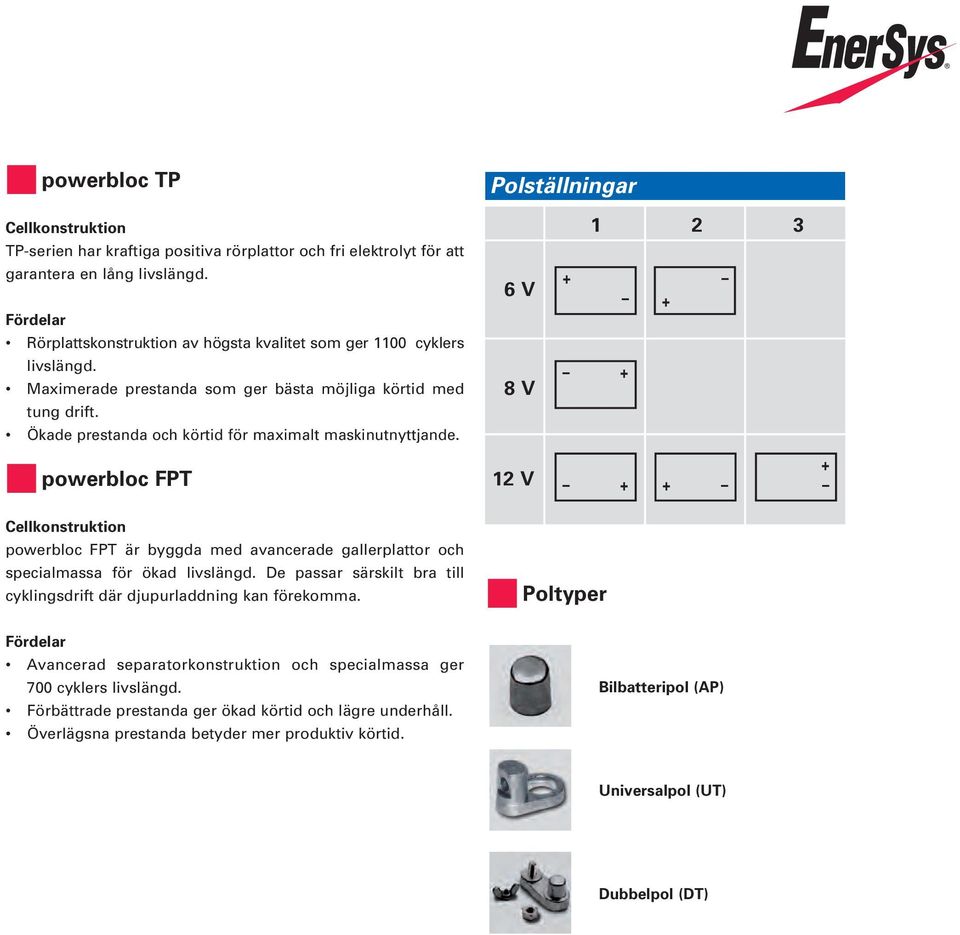 EnerSys

powerbloc TP

Cellkonstruktion
TP-serien har kraftiga positiva rörplattor och fri elektrolyt för att garantera en lång livslängd.

Fördelar
• Rörplattskonstruktion av högsta kvalitet som ger 1100 cyklers livslängd.
• Maximerade prestanda som ger bästa möjliga körtid med tung drift.
• Ökade prestanda och körtid för maximalt maskinutnyttjande.

powerbloc FPT

Cellkonstruktion
powerbloc FPT är byggda med avancerade gallerplattor och specialmassa för ökad livslängd. De passar särskilt bra till cyklingsdrift där djupurladdning kan förekomma.

Fördelar
• Avancerad separatorkonstruktion och specialmassa ger 700 cyklers livslängd.
• Förbättrade prestanda ger ökad körtid och lägre underhåll.
• Överlägsna prestanda betyder mer produktiv körtid.

Polställningar

| | 1 | 2 | 3 |
|---|---|---|---|
| 6 V | + − | − + | |
| 8 V | − + | | |
| 12 V | − + | + − | + − |

Poltyper

Bilbatteripol (AP)

Universalpol (UT)

Dubbelpol (DT)